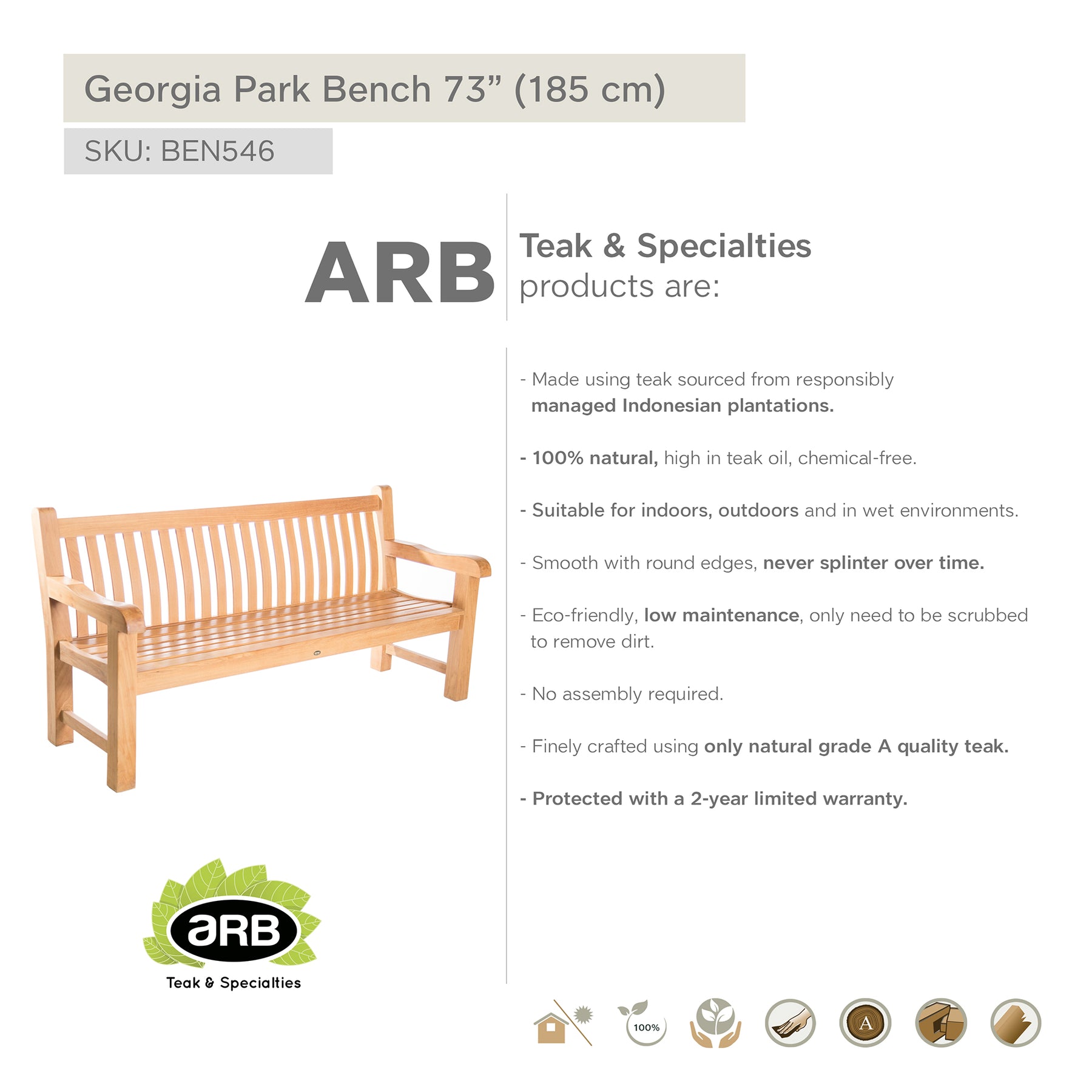 Georgia Park Bench 73" (185 cm)

SKU: BEN546

ARB

Teak & Specialties
products are:

- Made using teak sourced from responsibly managed Indonesian plantations.

- 100% natural, high in teak oil, chemical-free.

- Suitable for indoors, outdoors and in wet environments.

- Smooth with round edges, never splinter over time.

- Eco-friendly, low maintenance, only need to be scrubbed to remove dirt.

- No assembly required.

- Finely crafted using only natural grade A quality teak.

- Protected with a 2-year limited warranty.

aRB
Teak & Specialties

100%

A